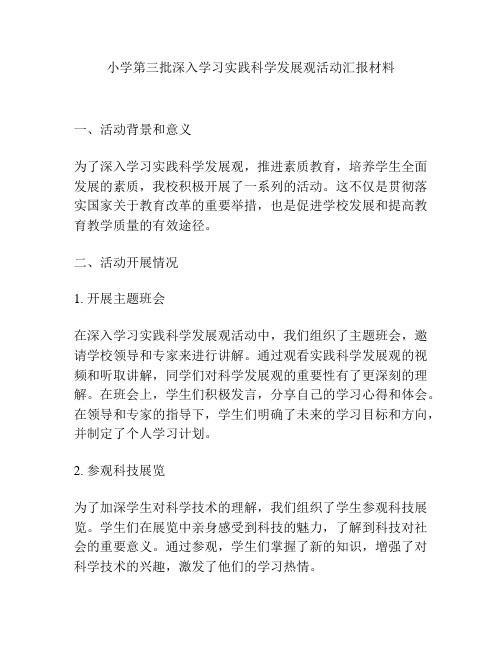 小学第三批深入学习实践科学发展观活动汇报材料

一、活动背景和意义

为了深入学习实践科学发展观，推进素质教育，培养学生全面发展的素质，我校积极开展了一系列的活动。这不仅是贯彻落实国家关于教育改革的重要举措，也是促进学校发展和提高教育教学质量的有效途径。

二、活动开展情况

1. 开展主题班会

在深入学习实践科学发展观活动中，我们组织了主题班会，邀请学校领导和专家来进行讲解。通过观看实践科学发展观的视频和听取讲解，同学们对科学发展观的重要性有了更深刻的理解。在班会上，学生们积极发言，分享自己的学习心得和体会。在领导和专家的指导下，学生们明确了未来的学习目标和方向，并制定了个人学习计划。

2. 参观科技展览

为了加深学生对科学技术的理解，我们组织了学生参观科技展览。学生们在展览中亲身感受到科技的魅力，了解到科技对社会的重要意义。通过参观，学生们掌握了新的知识，增强了对科学技术的兴趣，激发了他们的学习热情。